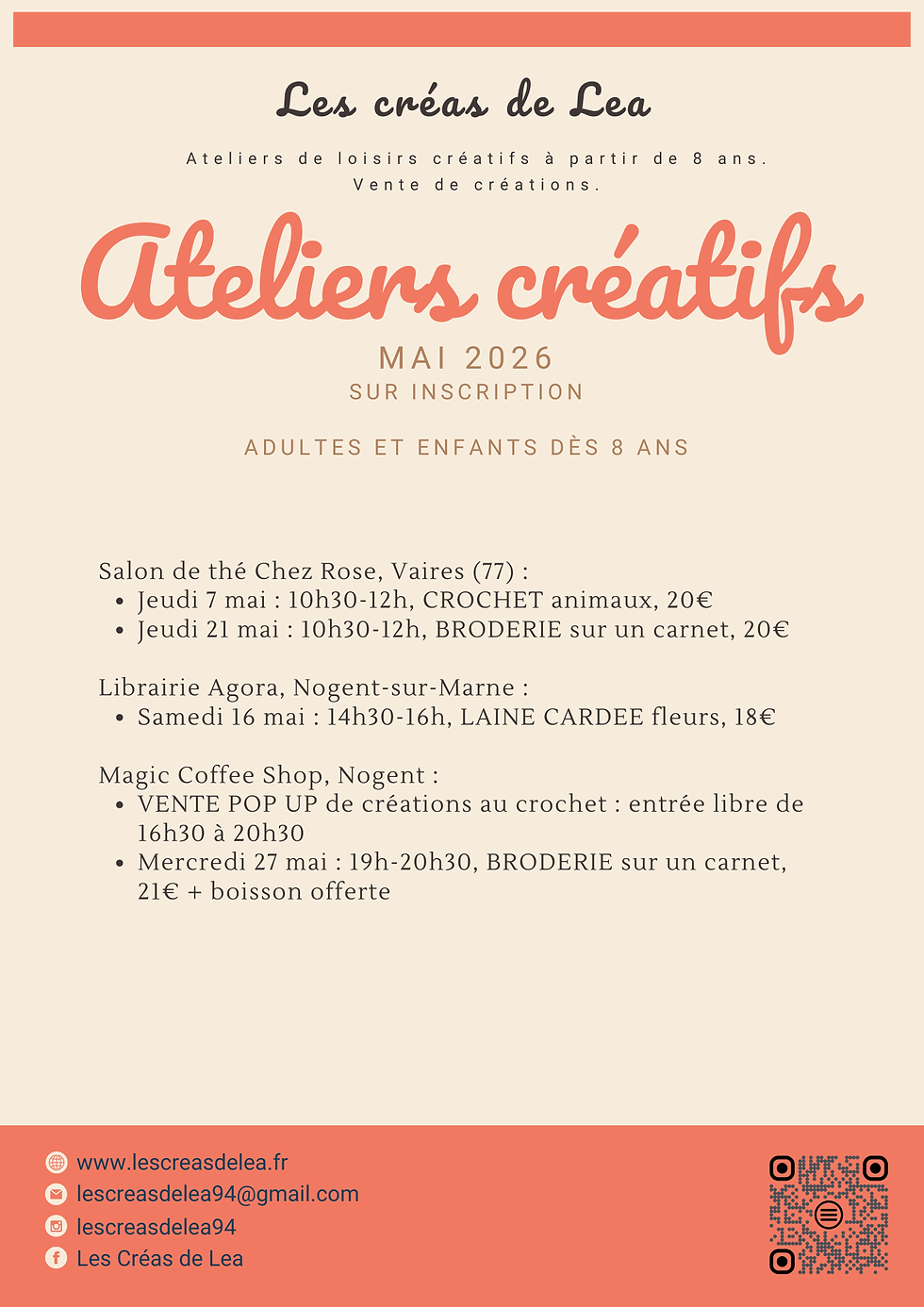 Les créas de Lea

Ateliers de loisirs créatifs à partir de 8 ans.
Vente de créations.

Ateliers créatifs

MAI 2026
SUR INSCRIPTION

ADULTES ET ENFANTS DÈS 8 ANS

Salon de thé Chez Rose, Vaires (77) :
- Jeudi 7 mai : 10h30-12h, CROCHET animaux, 20€
- Jeudi 21 mai : 10h30-12h, BRODERIE sur un carnet, 20€

Librairie Agora, Nogent-sur-Marne :
- Samedi 16 mai : 14h30-16h, LAINE CARDEE fleurs, 18€

Magic Coffee Shop, Nogent :
- VENTE POP UP de créations au crochet : entrée libre de 16h30 à 20h30
- Mercredi 27 mai : 19h-20h30, BRODERIE sur un carnet, 21€ + boisson offerte

www.lescreasdelea.fr
lescreasdelea94@gmail.com
lescreasdelea94
Les Créas de Lea